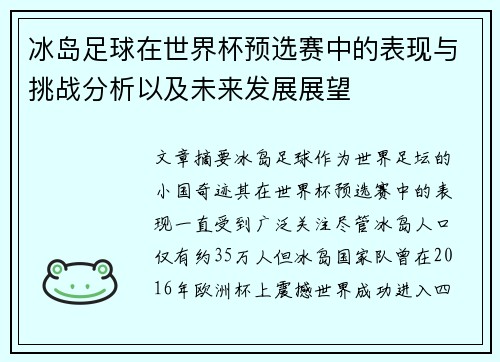 冰岛足球在世界杯预选赛中的表现与挑战分析以及未来发展展望

文章摘要冰岛足球作为世界足坛的小国奇迹其在世界杯预选赛中的表现一直受到广泛关注尽管冰岛人口仅有约35万人但冰岛国家队曾在2016年欧洲杯上震撼世界成功进入四